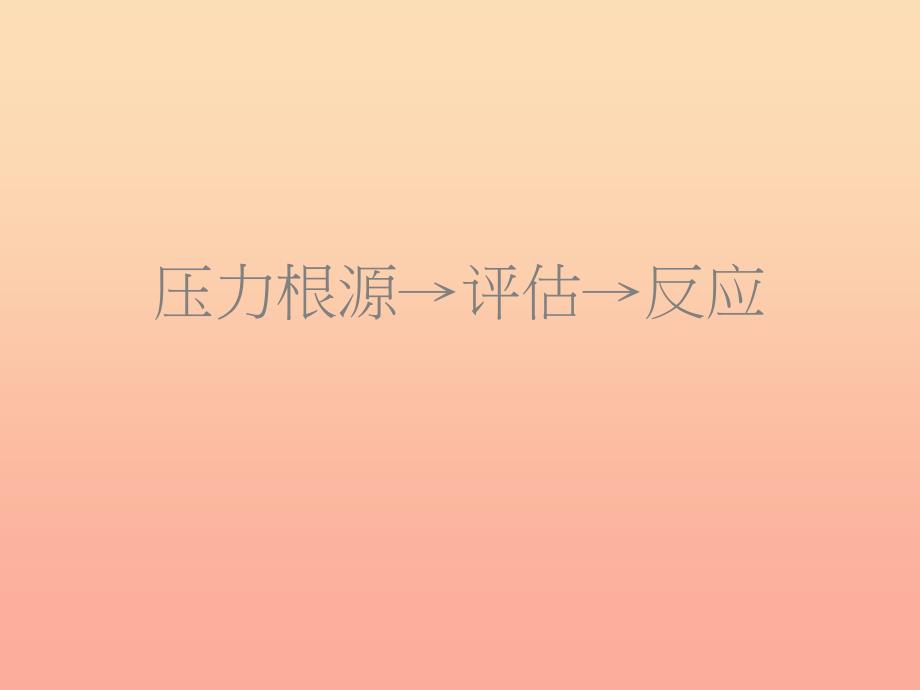 压力根源→评估→反应